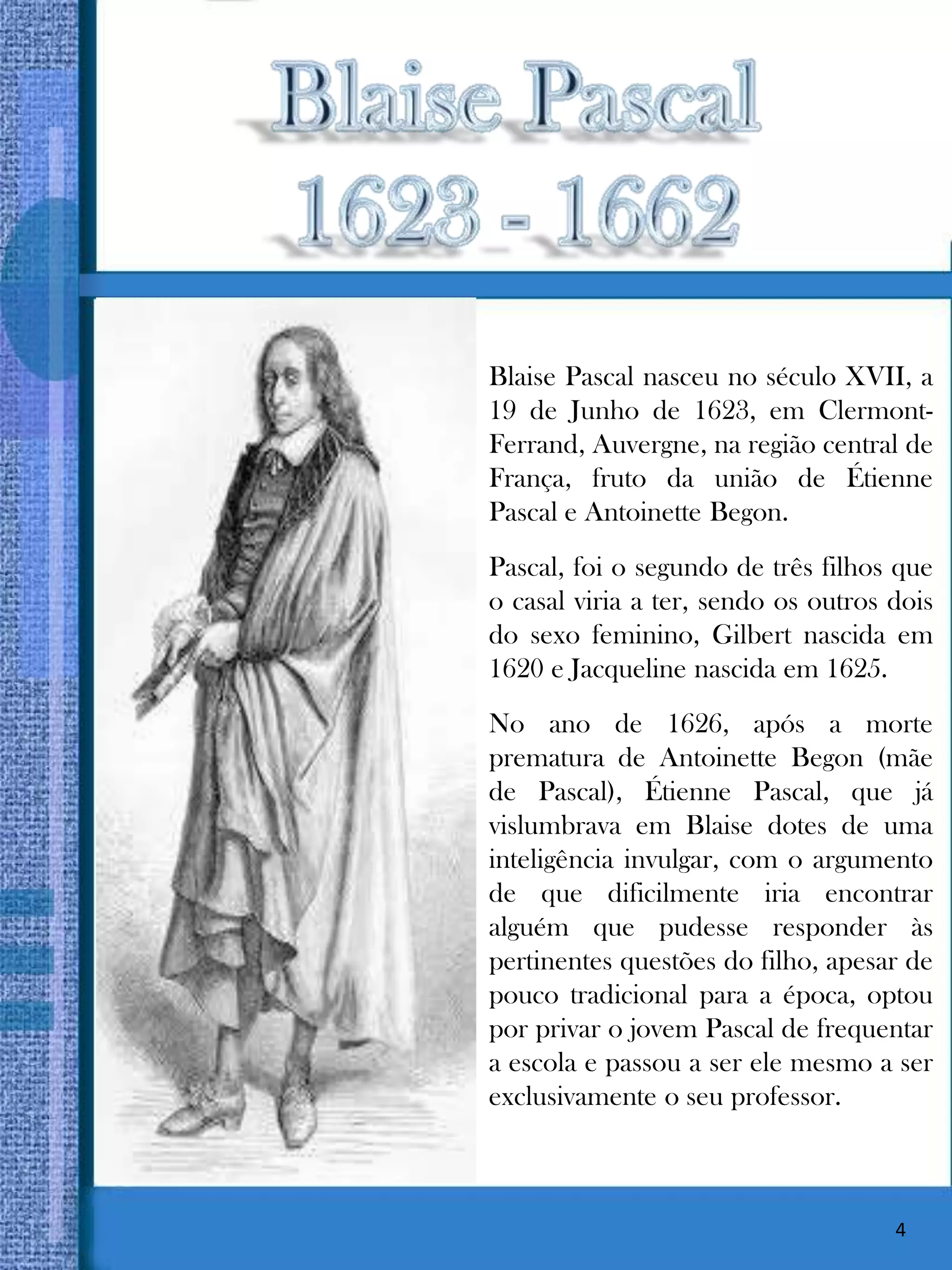 Blaise Pascal
1623 - 1662

Blaise Pascal nasceu no século XVII, a 19 de Junho de 1623, em Clermont-Ferrand, Auvergne, na região central de França, fruto da união de Étienne Pascal e Antoinette Begon.

Pascal, foi o segundo de três filhos que o casal viria a ter, sendo os outros dois do sexo feminino, Gilbert nascida em 1620 e Jacqueline nascida em 1625.

No ano de 1626, após a morte prematura de Antoinette Begon (mãe de Pascal), Étienne Pascal, que já vislumbrava em Blaise dotes de uma inteligência invulgar, com o argumento de que dificilmente iria encontrar alguém que pudesse responder às pertinentes questões do filho, apesar de pouco tradicional para a época, optou por privar o jovem Pascal de frequentar a escola e passou a ser ele mesmo a ser exclusivamente o seu professor.

4